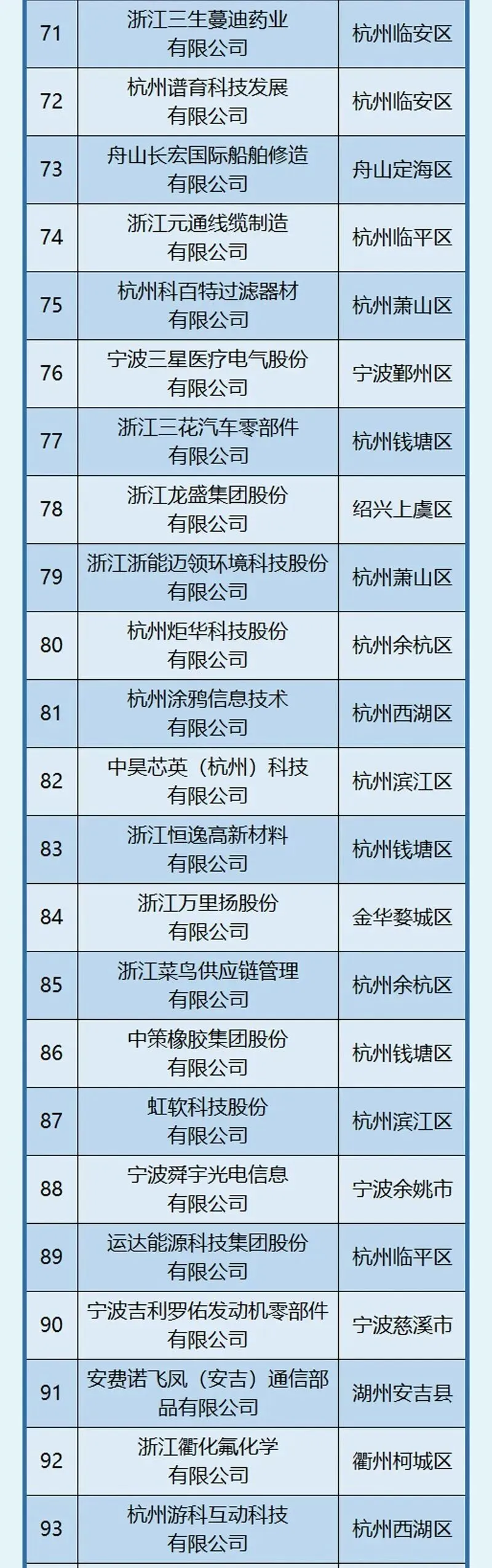 | 71 | 浙江三生蔓迪药业有限公司 | 杭州临安区 |
|---|---|---|
| 72 | 杭州谱育科技发展有限公司 | 杭州临安区 |
| 73 | 舟山长宏国际船舶修造有限公司 | 舟山定海区 |
| 74 | 浙江元通线缆制造有限公司 | 杭州临平区 |
| 75 | 杭州科百特过滤器材有限公司 | 杭州萧山区 |
| 76 | 宁波三星医疗电气股份有限公司 | 宁波鄞州区 |
| 77 | 浙江三花汽车零部件有限公司 | 杭州钱塘区 |
| 78 | 浙江龙盛集团股份有限公司 | 绍兴上虞区 |
| 79 | 浙江浙能迈领环境科技股份有限公司 | 杭州萧山区 |
| 80 | 杭州炬华科技股份有限公司 | 杭州余杭区 |
| 81 | 杭州涂鸦信息技术有限公司 | 杭州西湖区 |
| 82 | 中昊芯英（杭州）科技有限公司 | 杭州滨江区 |
| 83 | 浙江恒逸高新材料有限公司 | 杭州钱塘区 |
| 84 | 浙江万里扬股份有限公司 | 金华婺城区 |
| 85 | 浙江菜鸟供应链管理有限公司 | 杭州余杭区 |
| 86 | 中策橡胶集团股份有限公司 | 杭州钱塘区 |
| 87 | 虹软科技股份有限公司 | 杭州滨江区 |
| 88 | 宁波舜宇光电信息有限公司 | 宁波余姚市 |
| 89 | 运达能源科技集团股份有限公司 | 杭州临平区 |
| 90 | 宁波吉利罗佑发动机零部件有限公司 | 宁波慈溪市 |
| 91 | 安费诺飞凤（安吉）通信部品有限公司 | 湖州安吉县 |
| 92 | 浙江衢化氟化学有限公司 | 衢州柯城区 |
| 93 | 杭州游科互动科技有限公司 | 杭州西湖区 |